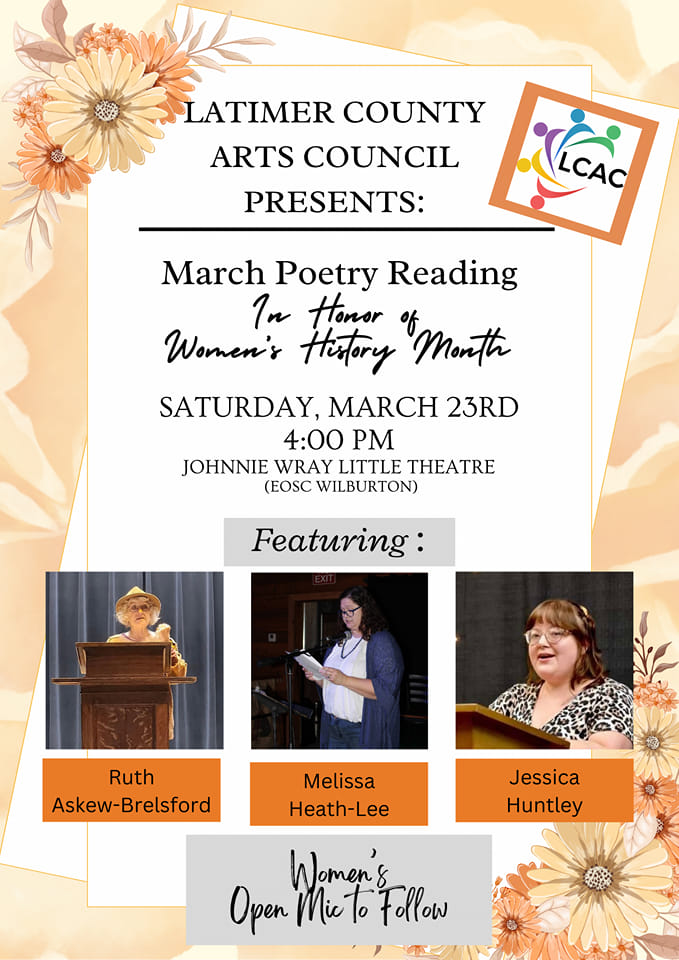 LATIMER COUNTY ARTS COUNCIL PRESENTS:

LCAC

March Poetry Reading
In Honor of Women's History Month

SATURDAY, MARCH 23RD
4:00 PM
JOHNNIE WRAY LITTLE THEATRE
(EOSC WILBURTON)

Featuring:

EXIT

Ruth Askew-Brelsford

Melissa Heath-Lee

Jessica Huntley

Women's Open Mic to Follow